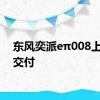 东风奕派eπ008上
交付